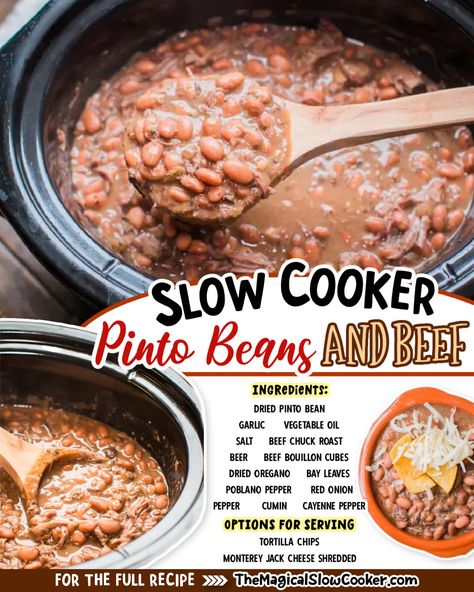 SLOW COOKER
Pinto Beans AND BEEF

INGREDIENTS:
DRIED PINTO BEAN
GARLIC VEGETABLE OIL
SALT BEEF CHUCK ROAST
BEER BEEF BOUILLON CUBES
DRIED OREGANO BAY LEAVES
POBLANO PEPPER RED ONION
PEPPER CUMIN CAYENNE PEPPER

OPTIONS FOR SERVING
TORTILLA CHIPS
MONTEREY JACK CHEESE SHREDDED

FOR THE FULL RECIPE >>>> TheMagicalSlowCooker.com